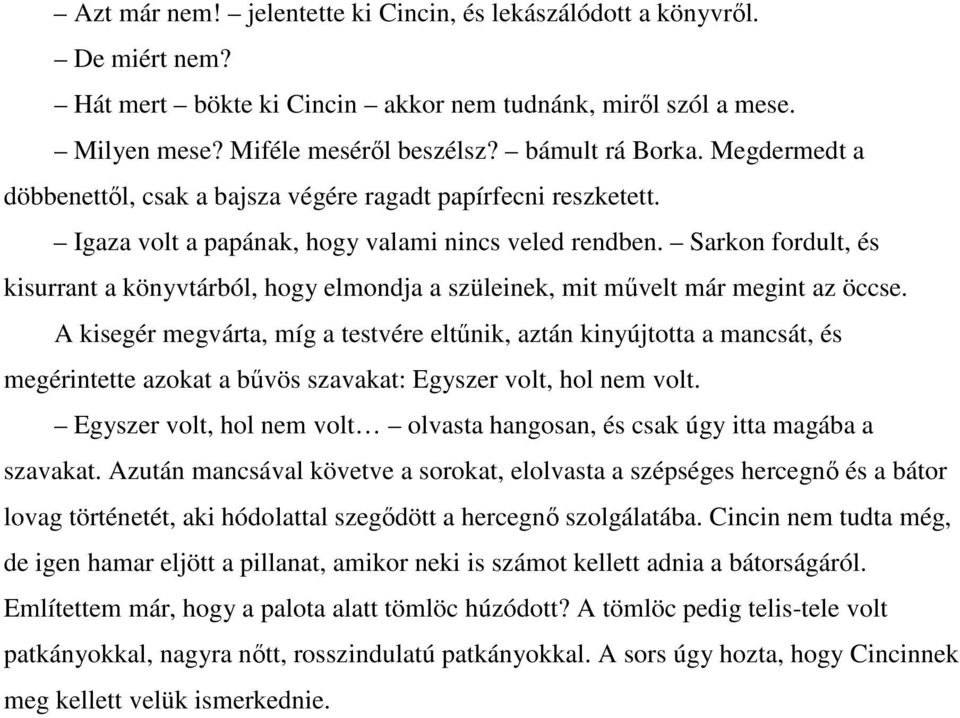 – Azt már nem! – jelentette ki Cincin, és lekászálódott a könyvről.

– De miért nem?

– Hát mert – bökte ki Cincin – akkor nem tudnánk, miről szól a mese.

– Milyen mese? Miféle meséről beszélsz? – bámult rá Borka. Megdermedt a döbbenettől, csak a bajsza végére ragadt papírfecni reszketett.

– Igaza volt a papának, hogy valami nincs veled rendben. – Sarkon fordult, és kisurrant a könyvtárból, hogy elmondja a szüleinek, mit művelt már megint az öccse.

A kisegér megvárta, míg a testvére eltűnik, aztán kinyújtotta a mancsát, és megérintette azokat a bűvös szavakat: Egyszer volt, hol nem volt.

– Egyszer volt, hol nem volt… – olvasta hangosan, és csak úgy itta magába a szavakat. Azután mancsával követve a sorokat, elolvasta a szépséges hercegnő és a bátor lovag történetét, aki hódolattal szegődött a hercegnő szolgálatába. Cincin nem tudta még, de igen hamar eljött a pillanat, amikor neki is számot kellett adnia a bátorságáról. Említettem már, hogy a palota alatt tömlöc húzódott? A tömlöc pedig telis-tele volt patkányokkal, nagyra nőtt, rosszindulatú patkányokkal. A sors úgy hozta, hogy Cincinnek meg kellett velük ismerkednie.